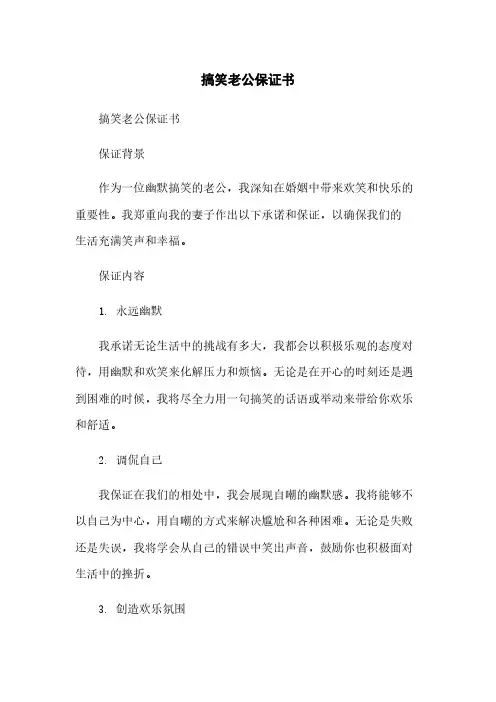 搞笑老公保证书

搞笑老公保证书

保证背景

作为一位幽默搞笑的老公，我深知在婚姻中带来欢笑和快乐的重要性。我郑重向我的妻子作出以下承诺和保证，以确保我们的生活充满笑声和幸福。

保证内容

1. 永远幽默

我承诺无论生活中的挑战有多大，我都会以积极乐观的态度对待，用幽默和欢笑来化解压力和烦恼。无论是在开心的时刻还是遇到困难的时候，我将尽全力用一句搞笑的话语或举动来带给你欢乐和舒适。

2. 调侃自己

我保证在我们的相处中，我会展现自嘲的幽默感。我将能够不以自己为中心，用自嘲的方式来解决尴尬和各种困难。无论是失败还是失误，我将学会从自己的错误中笑出声音，鼓励你也积极面对生活中的挫折。

3. 创造欢乐氛围